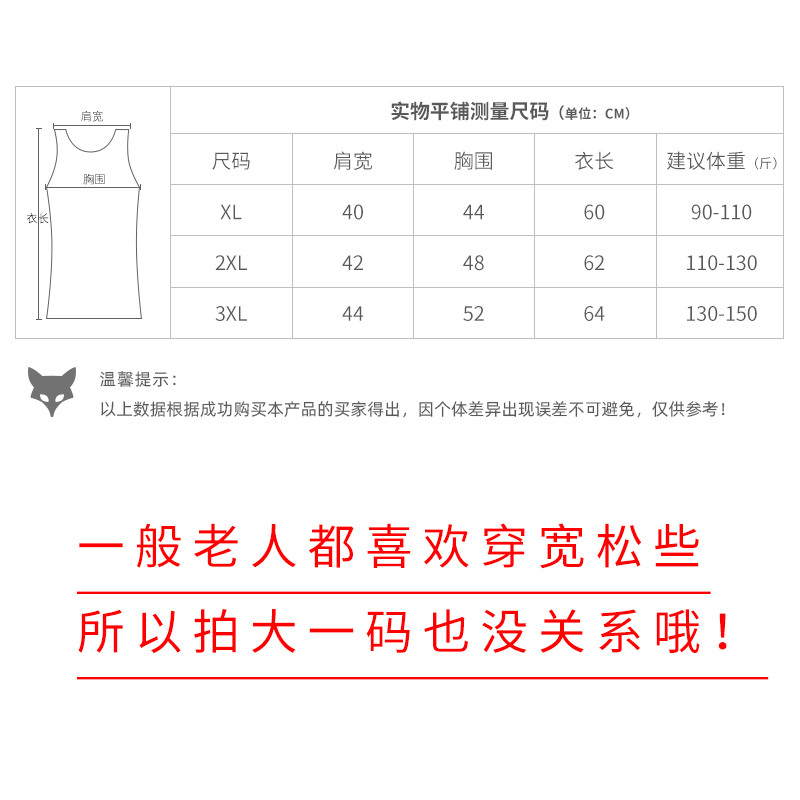 肩宽
胸围
衣长

实物平铺测量尺码（单位：CM）

| 尺码 | 肩宽 | 胸围 | 衣长 | 建议体重（斤） |
|---|---|---|---|---|
| XL | 40 | 44 | 60 | 90-110 |
| 2XL | 42 | 48 | 62 | 110-130 |
| 3XL | 44 | 52 | 64 | 130-150 |

温馨提示：
以上数据根据成功购买本产品的买家得出，因个体差异出现误差不可避免，仅供参考！

一般老人都喜欢穿宽松些
所以拍大一码也没关系哦！